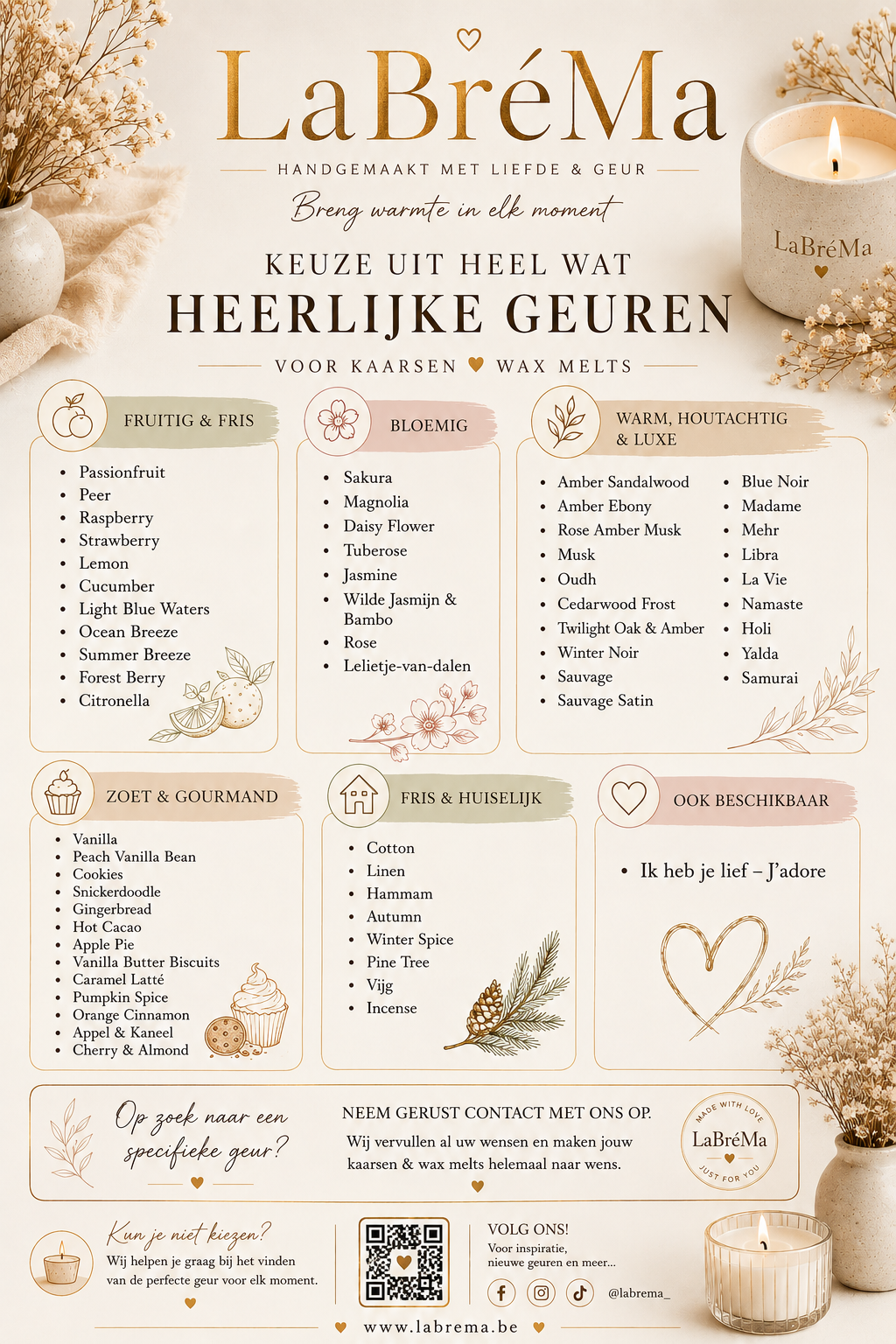 LaBréMa

HANDGEMAAKT MET LIEFDE & GEUR

Breng warmte in elk moment

LaBréMa

KEUZE UIT HEEL WAT
HEERLIJKE GEUREN

VOOR KAARSEN WAX MELTS

FRUITIG & FRIS

• Passionfruit
• Peer
• Raspberry
• Strawberry
• Lemon
• Cucumber
• Light Blue Waters
• Ocean Breeze
• Summer Breeze
• Forest Berry
• Citronella

BLOEMIG

• Sakura
• Magnolia
• Daisy Flower
• Tuberose
• Jasmine
• Wilde Jasmijn & Bambo
• Rose
• Lelietje-van-dalen

WARM, HOUTACHTIG & LUXE

• Amber Sandalwood
• Amber Ebony
• Rose Amber Musk
• Musk
• Oudh
• Cedarwood Frost
• Twilight Oak & Amber
• Winter Noir
• Sauvage
• Sauvage Satin

• Blue Noir
• Madame
• Mehr
• Libra
• La Vie
• Namaste
• Holi
• Yalda
• Samurai

ZOET & GOURMAND

• Vanilla
• Peach Vanilla Bean
• Cookies
• Snickerdoodle
• Gingerbread
• Hot Cacao
• Apple Pie
• Vanilla Butter Biscuits
• Caramel Latté
• Pumpkin Spice
• Orange Cinnamon
• Appel & Kaneel
• Cherry & Almond

FRIS & HUISELIJK

• Cotton
• Linen
• Hammam
• Autumn
• Winter Spice
• Pine Tree
• Vijg
• Incense

OOK BESCHIKBAAR

• Ik heb je lief – J'adore

Op zoek naar een specifieke geur?

NEEM GERUST CONTACT MET ONS OP.

Wij vervullen al uw wensen en maken jouw kaarsen & wax melts helemaal naar wens.

MADE WITH LOVE
LaBréMa
JUST FOR YOU

Kun je niet kiezen?

Wij helpen je graag bij het vinden van de perfecte geur voor elk moment.

VOLG ONS!
Voor inspiratie,
nieuwe geuren en meer...

@labrema_

www.labrema.be